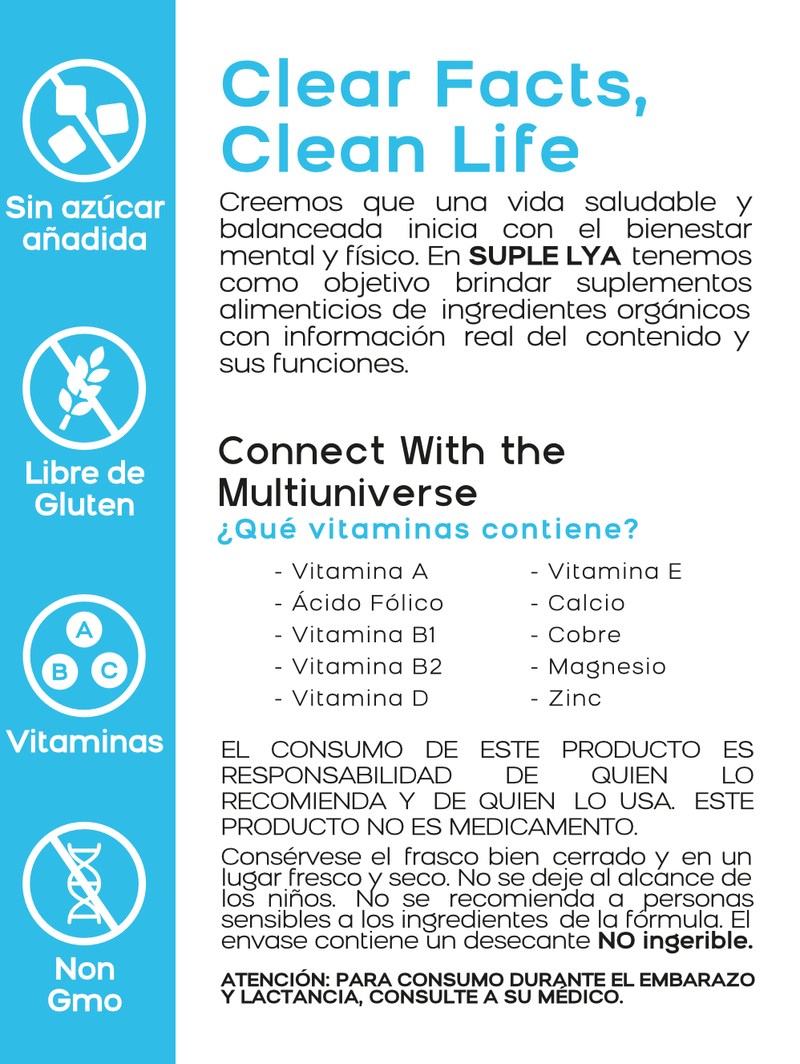 Sin azúcar añadida

Libre de Gluten

A
B C

Vitaminas

Non Gmo

Clear Facts, Clean Life

Creemos que una vida saludable y balanceada inicia con el bienestar mental y físico. En SUPLE LYA tenemos como objetivo brindar suplementos alimenticios de ingredientes orgánicos con información real del contenido y sus funciones.

Connect With the Multiuniverse

¿Qué vitaminas contiene?

- Vitamina A
- Ácido Fólico
- Vitamina B1
- Vitamina B2
- Vitamina D

- Vitamina E
- Calcio
- Cobre
- Magnesio
- Zinc

EL CONSUMO DE ESTE PRODUCTO ES RESPONSABILIDAD DE QUIEN LO RECOMIENDA Y DE QUIEN LO USA. ESTE PRODUCTO NO ES MEDICAMENTO.

Consérvese el frasco bien cerrado y en un lugar fresco y seco. No se deje al alcance de los niños. No se recomienda a personas sensibles a los ingredientes de la fórmula. El envase contiene un desecante NO ingerible.

ATENCIÓN: PARA CONSUMO DURANTE EL EMBARAZO Y LACTANCIA, CONSULTE A SU MÉDICO.